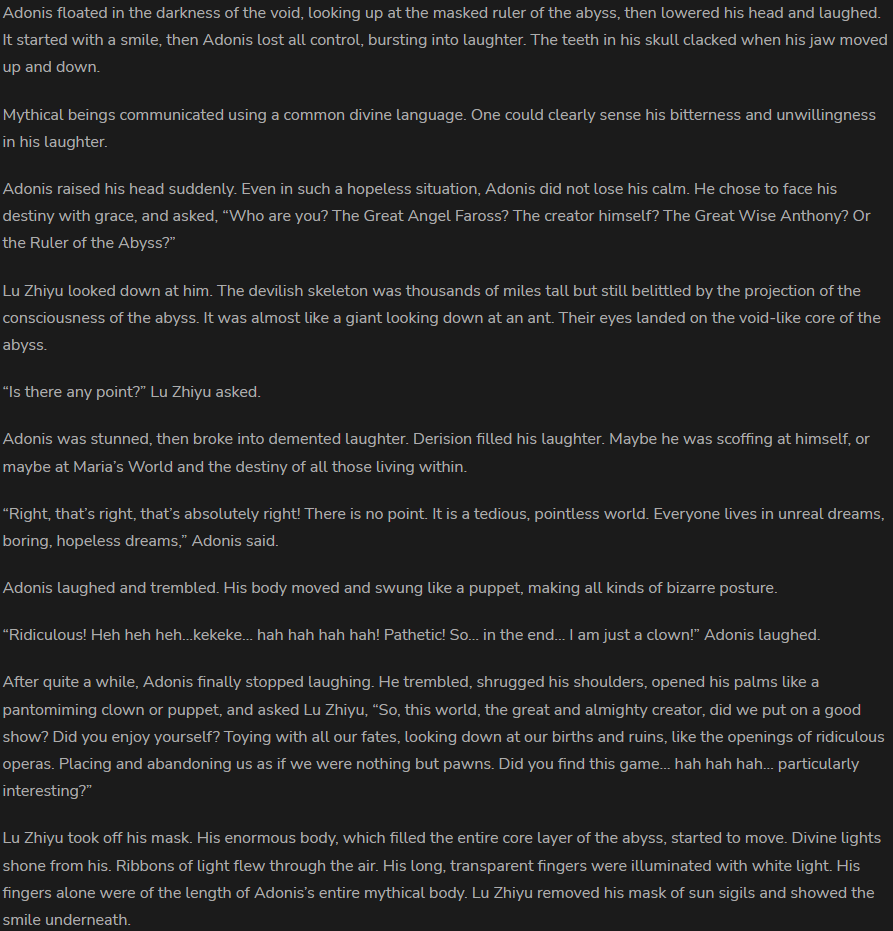 Adonis floated in the darkness of the void, looking up at the masked ruler of the abyss, then lowered his head and laughed. It started with a smile, then Adonis lost all control, bursting into laughter. The teeth in his skull clacked when his jaw moved up and down.

Mythical beings communicated using a common divine language. One could clearly sense his bitterness and unwillingness in his laughter.

Adonis raised his head suddenly. Even in such a hopeless situation, Adonis did not lose his calm. He chose to face his destiny with grace, and asked, “Who are you? The Great Angel Faross? The creator himself? The Great Wise Anthony? Or the Ruler of the Abyss?”

Lu Zhiyu looked down at him. The devilish skeleton was thousands of miles tall but still belittled by the projection of the consciousness of the abyss. It was almost like a giant looking down at an ant. Their eyes landed on the void-like core of the abyss.

“Is there any point?” Lu Zhiyu asked.

Adonis was stunned, then broke into demented laughter. Derision filled his laughter. Maybe he was scoffing at himself, or maybe at Maria’s World and the destiny of all those living within.

“Right, that’s right, that’s absolutely right! There is no point. It is a tedious, pointless world. Everyone lives in unreal dreams, boring, hopeless dreams,” Adonis said.

Adonis laughed and trembled. His body moved and swung like a puppet, making all kinds of bizarre posture.

“Ridiculous! Heh heh heh...kekeke... hah hah hah hah! Pathetic! So... in the end... I am just a clown!” Adonis laughed.

After quite a while, Adonis finally stopped laughing. He trembled, shrugged his shoulders, opened his palms like a pantomiming clown or puppet, and asked Lu Zhiyu, “So, this world, the great and almighty creator, did we put on a good show? Did you enjoy yourself? Toying with all our fates, looking down at our births and ruins, like the openings of ridiculous operas. Placing and abandoning us as if we were nothing but pawns. Did you find this game... hah hah hah... particularly interesting?”

Lu Zhiyu took off his mask. His enormous body, which filled the entire core layer of the abyss, started to move. Divine lights shone from his. Ribbons of light flew through the air. His long, transparent fingers were illuminated with white light. His fingers alone were of the length of Adonis’s entire mythical body. Lu Zhiyu removed his mask of sun sigils and showed the smile underneath.